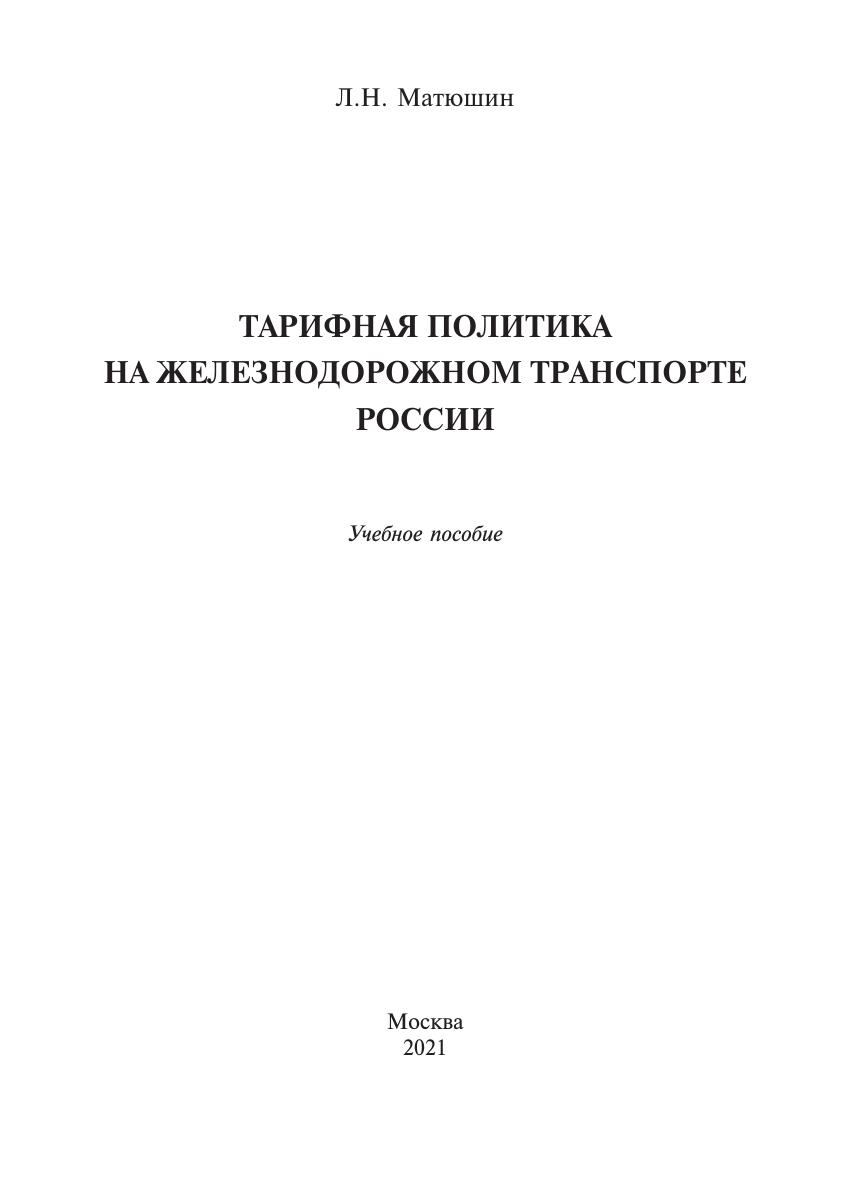 Л.Н. Матюшин

ТАРИФНАЯ ПОЛИТИКА
НА ЖЕЛЕЗНОДОРОЖНОМ ТРАНСПОРТЕ
РОССИИ

Учебное пособие

Москва
2021